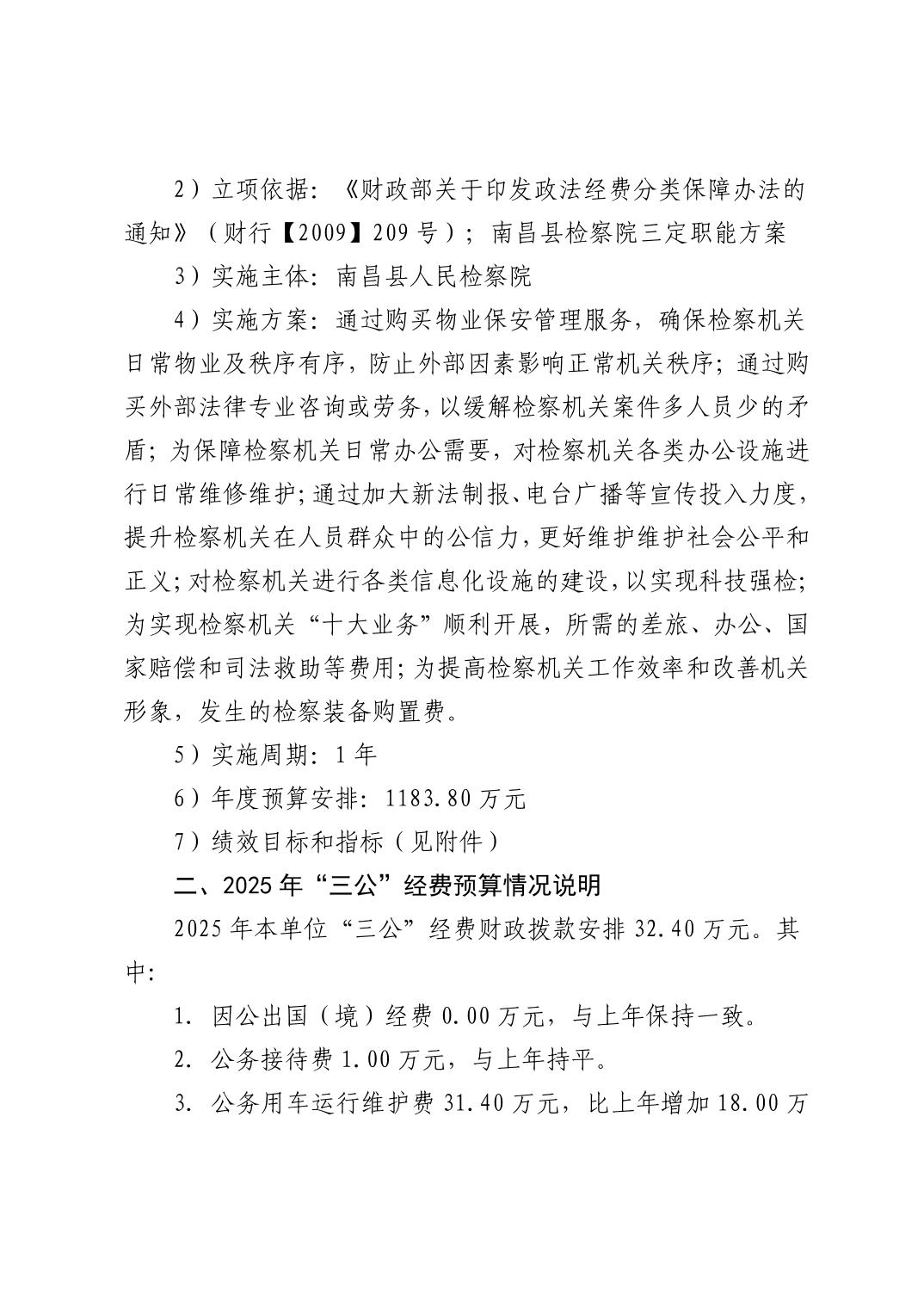 2）立项依据：《财政部关于印发政法经费分类保障办法的通知》（财行【2009】209号）；南昌县检察院三定职能方案

3）实施主体：南昌县人民检察院

4）实施方案：通过购买物业保安管理服务，确保检察机关日常物业及秩序有序，防止外部因素影响正常机关秩序；通过购买外部法律专业咨询或劳务，以缓解检察机关案件多人员少的矛盾；为保障检察机关日常办公需要，对检察机关各类办公设施进行日常维修维护；通过加大新法制报、电台广播等宣传投入力度，提升检察机关在人员群众中的公信力，更好维护维护社会公平和正义；对检察机关进行各类信息化设施的建设，以实现科技强检；为实现检察机关“十大业务”顺利开展，所需的差旅、办公、国家赔偿和司法救助等费用；为提高检察机关工作效率和改善机关形象，发生的检察装备购置费。

5）实施周期：1年

6）年度预算安排：1183.80万元

7）绩效目标和指标（见附件）

二、2025年“三公”经费预算情况说明

2025年本单位“三公”经费财政拨款安排32.40万元。其中：

1. 因公出国（境）经费0.00万元，与上年保持一致。

2. 公务接待费1.00万元，与上年持平。

3. 公务用车运行维护费31.40万元，比上年增加18.00万